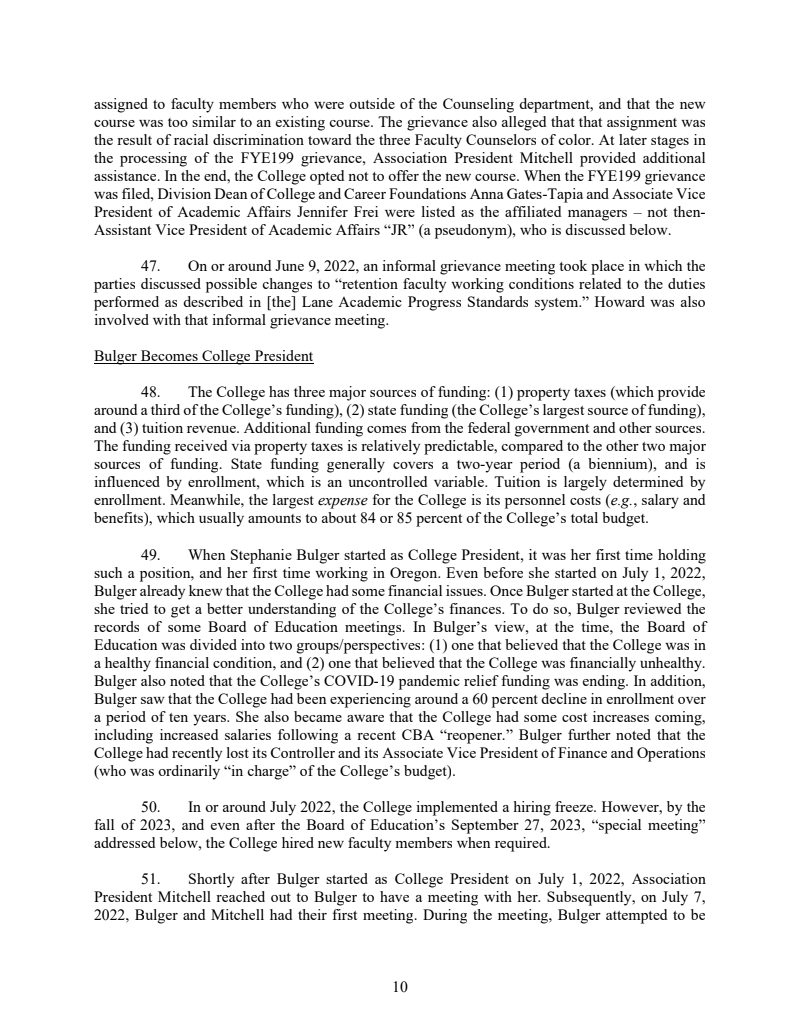 assigned to faculty members who were outside of the Counseling department, and that the new course was too similar to an existing course. The grievance also alleged that that assignment was the result of racial discrimination toward the three Faculty Counselors of color. At later stages in the processing of the FYE199 grievance, Association President Mitchell provided additional assistance. In the end, the College opted not to offer the new course. When the FYE199 grievance was filed, Division Dean of College and Career Foundations Anna Gates-Tapia and Associate Vice President of Academic Affairs Jennifer Frei were listed as the affiliated managers – not then-Assistant Vice President of Academic Affairs "JR" (a pseudonym), who is discussed below.

47. On or around June 9, 2022, an informal grievance meeting took place in which the parties discussed possible changes to "retention faculty working conditions related to the duties performed as described in [the] Lane Academic Progress Standards system." Howard was also involved with that informal grievance meeting.

Bulger Becomes College President

48. The College has three major sources of funding: (1) property taxes (which provide around a third of the College's funding), (2) state funding (the College's largest source of funding), and (3) tuition revenue. Additional funding comes from the federal government and other sources. The funding received via property taxes is relatively predictable, compared to the other two major sources of funding. State funding generally covers a two-year period (a biennium), and is influenced by enrollment, which is an uncontrolled variable. Tuition is largely determined by enrollment. Meanwhile, the largest expense for the College is its personnel costs (e.g., salary and benefits), which usually amounts to about 84 or 85 percent of the College's total budget.

49. When Stephanie Bulger started as College President, it was her first time holding such a position, and her first time working in Oregon. Even before she started on July 1, 2022, Bulger already knew that the College had some financial issues. Once Bulger started at the College, she tried to get a better understanding of the College's finances. To do so, Bulger reviewed the records of some Board of Education meetings. In Bulger's view, at the time, the Board of Education was divided into two groups/perspectives: (1) one that believed that the College was in a healthy financial condition, and (2) one that believed that the College was financially unhealthy. Bulger also noted that the College's COVID-19 pandemic relief funding was ending. In addition, Bulger saw that the College had been experiencing around a 60 percent decline in enrollment over a period of ten years. She also became aware that the College had some cost increases coming, including increased salaries following a recent CBA "reopener." Bulger further noted that the College had recently lost its Controller and its Associate Vice President of Finance and Operations (who was ordinarily "in charge" of the College's budget).

50. In or around July 2022, the College implemented a hiring freeze. However, by the fall of 2023, and even after the Board of Education's September 27, 2023, "special meeting" addressed below, the College hired new faculty members when required.

51. Shortly after Bulger started as College President on July 1, 2022, Association President Mitchell reached out to Bulger to have a meeting with her. Subsequently, on July 7, 2022, Bulger and Mitchell had their first meeting. During the meeting, Bulger attempted to be

10